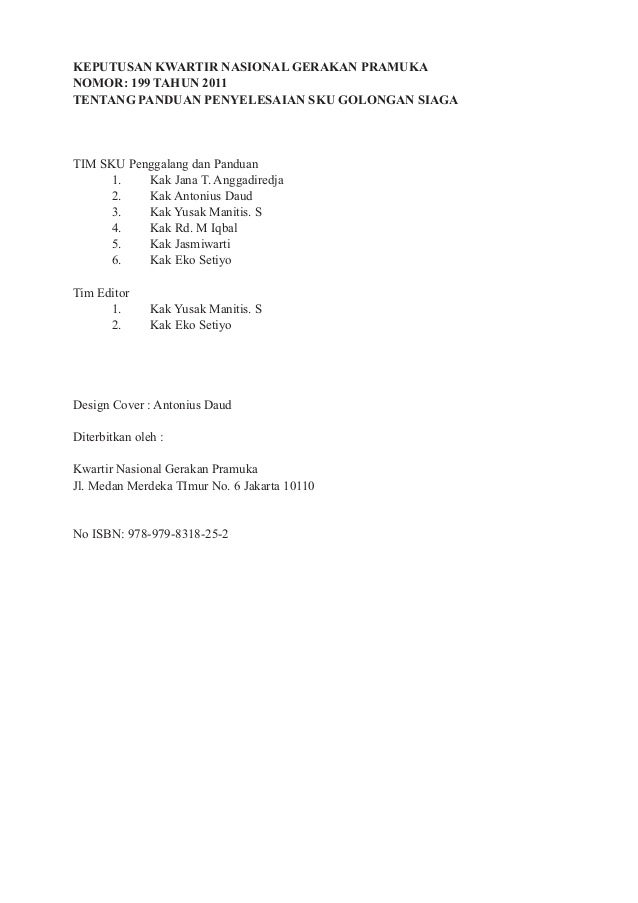 KEPUTUSAN KWARTIR NASIONAL GERAKAN PRAMUKA
NOMOR: 199 TAHUN 2011
TENTANG PANDUAN PENYELESAIAN SKU GOLONGAN SIAGA

TIM SKU Penggalang dan Panduan
1. Kak Jana T. Anggadiredja
2. Kak Antonius Daud
3. Kak Yusak Manitis. S
4. Kak Rd. M Iqbal
5. Kak Jasmiwarti
6. Kak Eko Setiyo

Tim Editor
1. Kak Yusak Manitis. S
2. Kak Eko Setiyo

Design Cover : Antonius Daud

Diterbitkan oleh :

Kwartir Nasional Gerakan Pramuka
Jl. Medan Merdeka TImur No. 6 Jakarta 10110

No ISBN: 978-979-8318-25-2